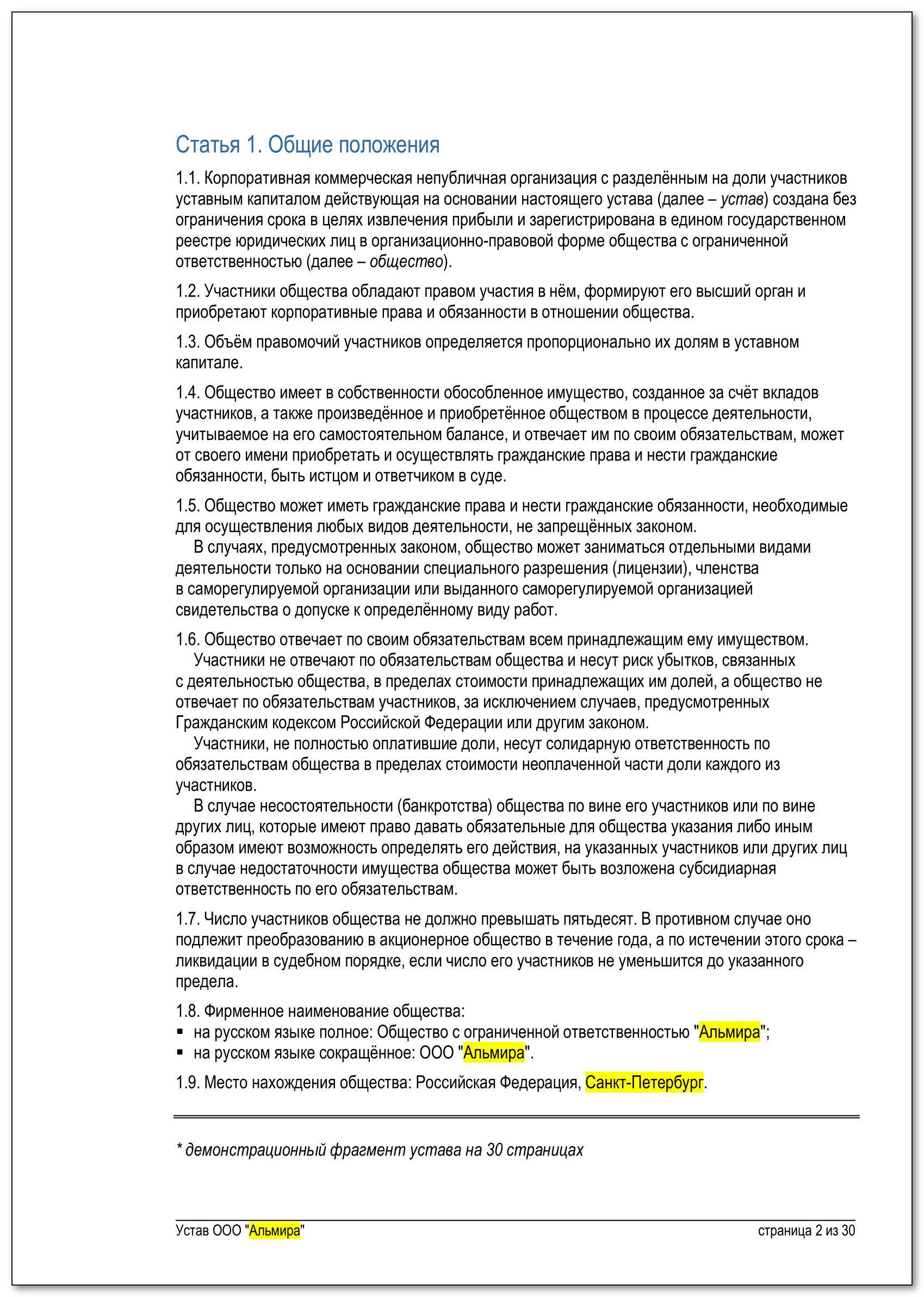 Статья 1. Общие положения

1.1. Корпоративная коммерческая непубличная организация с разделённым на доли участников уставным капиталом действующая на основании настоящего устава (далее – устав) создана без ограничения срока в целях извлечения прибыли и зарегистрирована в едином государственном реестре юридических лиц в организационно-правовой форме общества с ограниченной ответственностью (далее – общество).

1.2. Участники общества обладают правом участия в нём, формируют его высший орган и приобретают корпоративные права и обязанности в отношении общества.

1.3. Объём правомочий участников определяется пропорционально их долям в уставном капитале.

1.4. Общество имеет в собственности обособленное имущество, созданное за счёт вкладов участников, а также произведённое и приобретённое обществом в процессе деятельности, учитываемое на его самостоятельном балансе, и отвечает им по своим обязательствам, может от своего имени приобретать и осуществлять гражданские права и нести гражданские обязанности, быть истцом и ответчиком в суде.

1.5. Общество может иметь гражданские права и нести гражданские обязанности, необходимые для осуществления любых видов деятельности, не запрещённых законом.
В случаях, предусмотренных законом, общество может заниматься отдельными видами деятельности только на основании специального разрешения (лицензии), членства в саморегулируемой организации или выданного саморегулируемой организацией свидетельства о допуске к определённому виду работ.

1.6. Общество отвечает по своим обязательствам всем принадлежащим ему имуществом.
Участники не отвечают по обязательствам общества и несут риск убытков, связанных с деятельностью общества, в пределах стоимости принадлежащих им долей, а общество не отвечает по обязательствам участников, за исключением случаев, предусмотренных Гражданским кодексом Российской Федерации или другим законом.
Участники, не полностью оплатившие доли, несут солидарную ответственность по обязательствам общества в пределах стоимости неоплаченной части доли каждого из участников.
В случае несостоятельности (банкротства) общества по вине его участников или по вине других лиц, которые имеют право давать обязательные для общества указания либо иным образом имеют возможность определять его действия, на указанных участников или других лиц в случае недостаточности имущества общества может быть возложена субсидиарная ответственность по его обязательствам.

1.7. Число участников общества не должно превышать пятьдесят. В противном случае оно подлежит преобразованию в акционерное общество в течение года, а по истечении этого срока – ликвидации в судебном порядке, если число его участников не уменьшится до указанного предела.

1.8. Фирменное наименование общества:
▪ на русском языке полное: Общество с ограниченной ответственностью "Альмира";
▪ на русском языке сокращённое: ООО "Альмира".

1.9. Место нахождения общества: Российская Федерация, Санкт-Петербург.

* демонстрационный фрагмент устава на 30 страницах

Устав ООО "Альмира"
страница 2 из 30